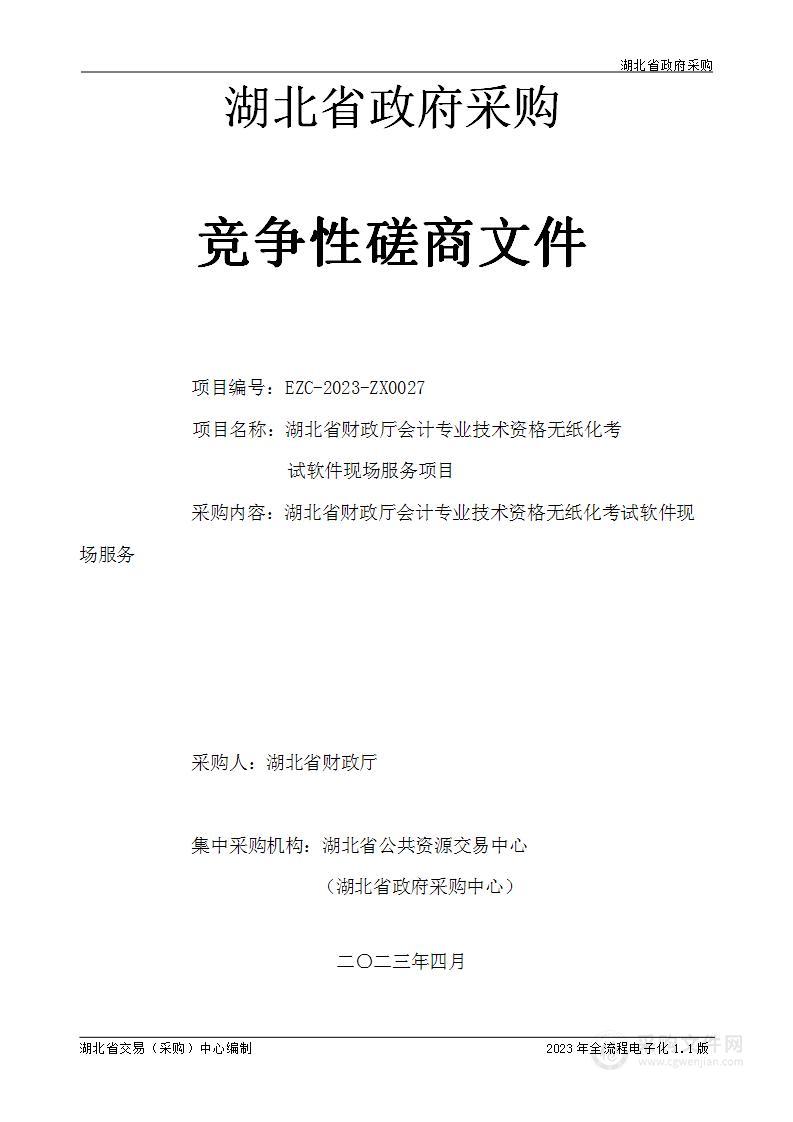 湖北省政府采购

湖北省政府采购

竞争性磋商文件

项目编号：EZC-2023-ZX0027

项目名称：湖北省财政厅会计专业技术资格无纸化考试软件现场服务项目

采购内容：湖北省财政厅会计专业技术资格无纸化考试软件现场服务

采购人：湖北省财政厅

集中采购机构：湖北省公共资源交易中心

（湖北省政府采购中心）

二〇二三年四月

湖北省交易（采购）中心编制

2023 年全流程电子化 1.1 版